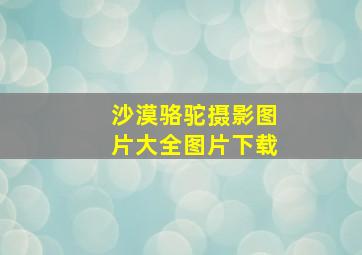 沙漠骆驼摄影图片大全图片下载